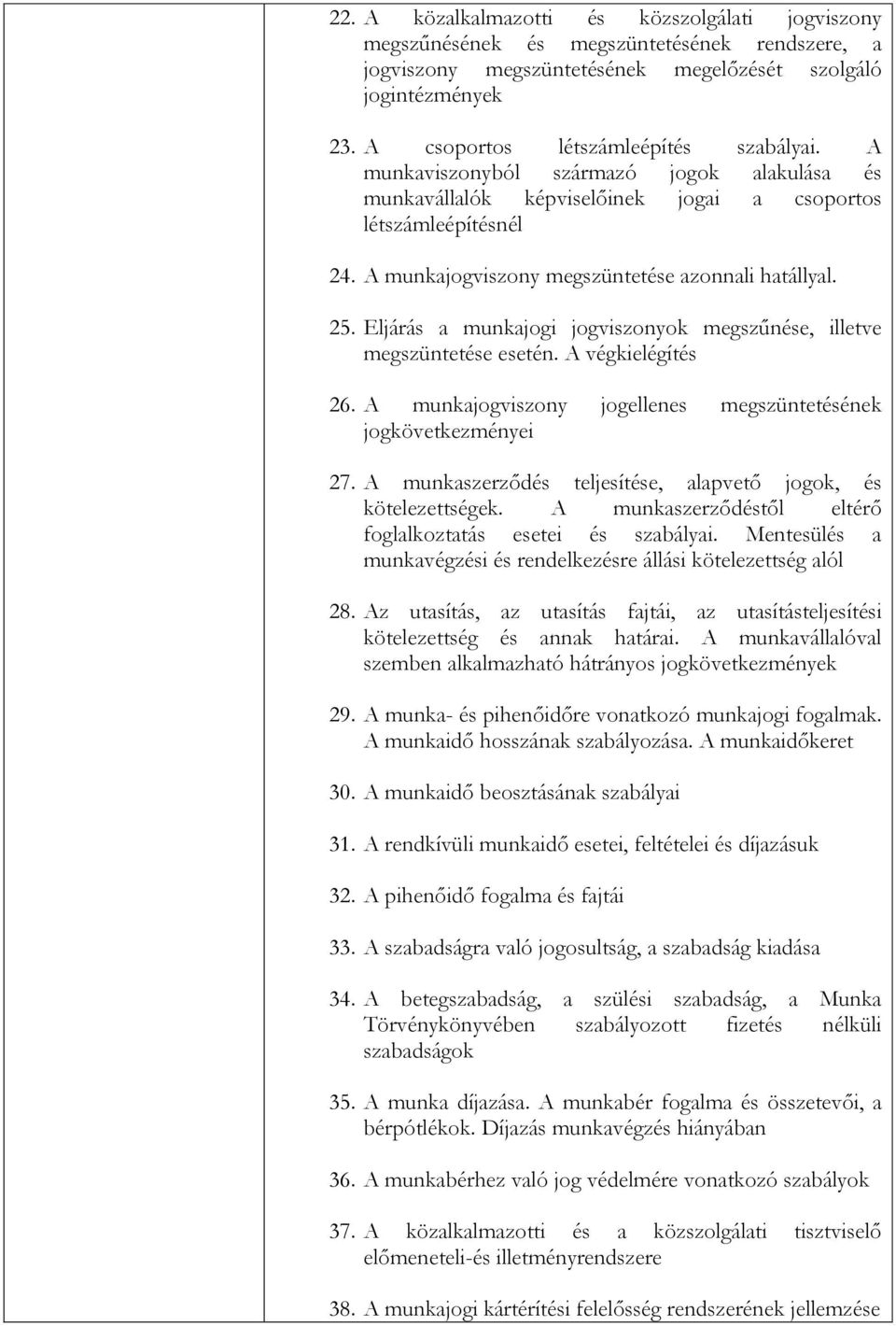 22. A közalkalmazotti és közszolgálati jogviszony megszűnésének és megszüntetésének rendszere, a jogviszony megszüntetésének megelőzését szolgáló jogintézmények

23. A csoportos létszámleépítés szabályai. A munkaviszonyból származó jogok alakulása és munkavállalók képviselőinek jogai a csoportos létszámleépítésnél

24. A munkajogviszony megszüntetése azonnali hatállyal.

25. Eljárás a munkajogi jogviszonyok megszűnése, illetve megszüntetése esetén. A végkielégítés

26. A munkajogviszony jogellenes megszüntetésének jogkövetkezményei

27. A munkaszerződés teljesítése, alapvető jogok, és kötelezettségek. A munkaszerződéstől eltérő foglalkoztatás esetei és szabályai. Mentesülés a munkavégzési és rendelkezésre állási kötelezettség alól

28. Az utasítás, az utasítás fajtái, az utasításteljesítési kötelezettség és annak határai. A munkavállalóval szemben alkalmazható hátrányos jogkövetkezmények

29. A munka- és pihenőidőre vonatkozó munkajogi fogalmak. A munkaidő hosszának szabályozása. A munkaidőkeret

30. A munkaidő beosztásának szabályai

31. A rendkívüli munkaidő esetei, feltételei és díjazásuk

32. A pihenőidő fogalma és fajtái

33. A szabadságra való jogosultság, a szabadság kiadása

34. A betegszabadság, a szülési szabadság, a Munka Törvénykönyvében szabályozott fizetés nélküli szabadságok

35. A munka díjazása. A munkabér fogalma és összetevői, a bérpótlékok. Díjazás munkavégzés hiányában

36. A munkabérhez való jog védelmére vonatkozó szabályok

37. A közalkalmazotti és a közszolgálati tisztviselő előmeneteli-és illetményrendszere

38. A munkajogi kártérítési felelősség rendszerének jellemzése